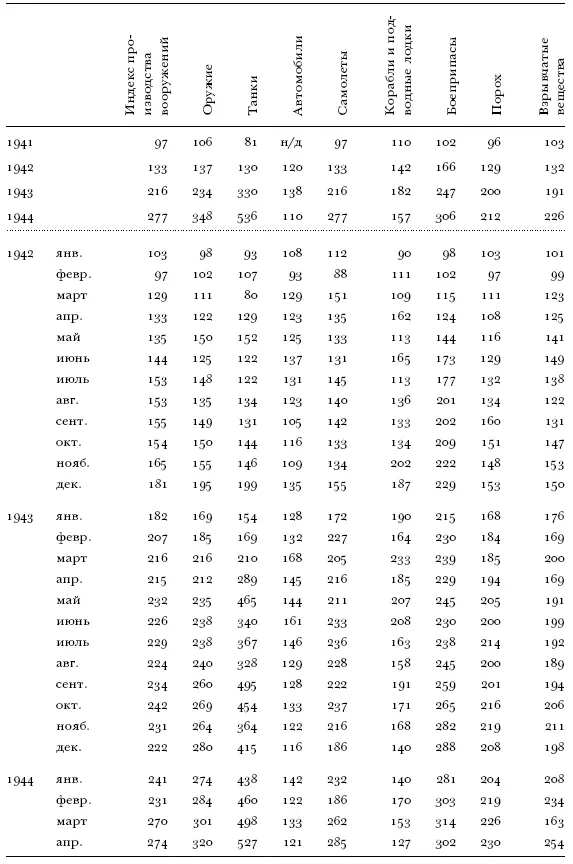 | | | Индекс производства вооружений | Оружие | Танки | Автомобили | Самолеты | Корабли и подводные лодки | Боеприпасы | Порох | Взрывчатые вещества |
|---|---|---|---|---|---|---|---|---|---|---|
| 1941 | | 97 | 106 | 81 | н/д | 97 | 110 | 102 | 96 | 103 |
| 1942 | | 133 | 137 | 130 | 120 | 133 | 142 | 166 | 129 | 132 |
| 1943 | | 216 | 234 | 330 | 138 | 216 | 182 | 247 | 200 | 191 |
| 1944 | | 277 | 348 | 536 | 110 | 277 | 157 | 306 | 212 | 226 |
| 1942 | янв. | 103 | 98 | 93 | 108 | 112 | 90 | 98 | 103 | 101 |
| | февр. | 97 | 102 | 107 | 93 | 88 | 111 | 102 | 97 | 99 |
| | март | 129 | 111 | 80 | 129 | 151 | 109 | 115 | 111 | 123 |
| | апр. | 133 | 122 | 129 | 123 | 135 | 162 | 124 | 108 | 125 |
| | май | 135 | 150 | 152 | 125 | 133 | 113 | 144 | 116 | 141 |
| | июнь | 144 | 125 | 122 | 137 | 131 | 165 | 173 | 129 | 149 |
| | июль | 153 | 148 | 122 | 131 | 145 | 113 | 177 | 132 | 138 |
| | авг. | 153 | 135 | 134 | 123 | 140 | 136 | 201 | 134 | 122 |
| | сент. | 155 | 149 | 131 | 105 | 142 | 133 | 202 | 160 | 131 |
| | окт. | 154 | 150 | 144 | 116 | 133 | 134 | 209 | 151 | 147 |
| | нояб. | 165 | 155 | 146 | 109 | 134 | 202 | 222 | 148 | 153 |
| | дек. | 181 | 195 | 199 | 135 | 155 | 187 | 229 | 153 | 150 |
| 1943 | янв. | 182 | 169 | 154 | 128 | 172 | 190 | 215 | 168 | 176 |
| | февр. | 207 | 185 | 169 | 132 | 227 | 164 | 230 | 184 | 169 |
| | март | 216 | 216 | 210 | 168 | 205 | 233 | 239 | 185 | 200 |
| | апр. | 215 | 212 | 289 | 145 | 216 | 185 | 229 | 194 | 169 |
| | май | 232 | 235 | 465 | 144 | 211 | 207 | 245 | 205 | 191 |
| | июнь | 226 | 238 | 340 | 161 | 233 | 208 | 230 | 200 | 199 |
| | июль | 229 | 238 | 367 | 146 | 236 | 163 | 238 | 214 | 192 |
| | авг. | 224 | 240 | 328 | 129 | 228 | 158 | 245 | 200 | 189 |
| | сент. | 234 | 260 | 495 | 128 | 222 | 191 | 259 | 201 | 194 |
| | окт. | 242 | 269 | 454 | 133 | 237 | 171 | 265 | 216 | 206 |
| | нояб. | 231 | 264 | 364 | 122 | 216 | 168 | 282 | 219 | 211 |
| | дек. | 222 | 280 | 415 | 116 | 186 | 140 | 288 | 208 | 198 |
| 1944 | янв. | 241 | 274 | 438 | 142 | 232 | 140 | 281 | 204 | 208 |
| | февр. | 231 | 284 | 460 | 122 | 186 | 170 | 303 | 219 | 234 |
| | март | 270 | 301 | 498 | 133 | 262 | 153 | 314 | 226 | 163 |
| | апр. | 274 | 320 | 527 | 121 | 285 | 127 | 302 | 230 | 254 |